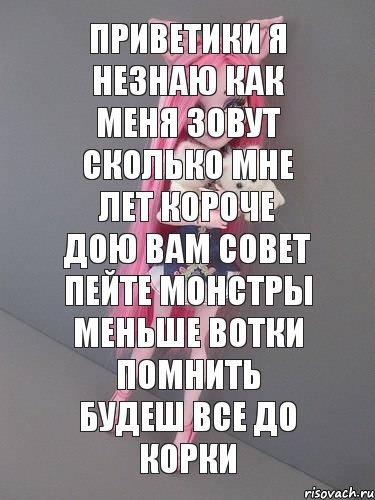 ПРИВЕТИКИ Я НЕЗНАЮ КАК МЕНЯ ЗОВУТ СКОЛЬКО МНЕ ЛЕТ КОРОЧЕ ДОЮ ВАМ СОВЕТ ПЕЙТЕ МОНСТРЫ МЕНЬШЕ ВОТКИ ПОМНИТЬ БУДЕШ ВСЕ ДО КОРКИ

risovach.ru